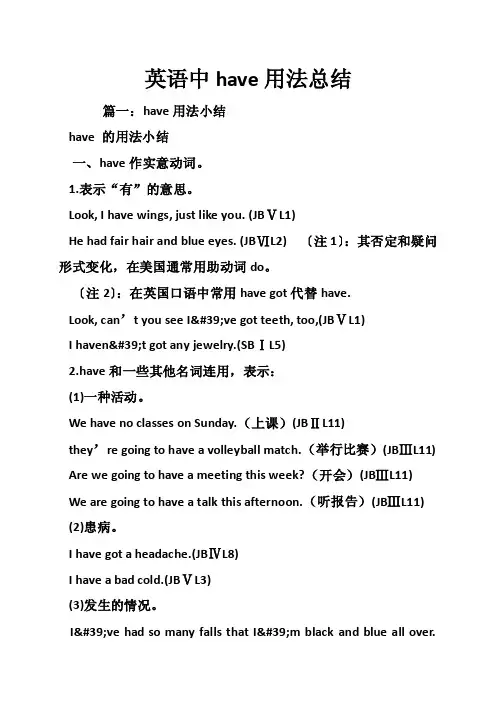 英语中 have 用法总结

篇一：have 用法小结

have 的用法小结

一、have 作实意动词。

1.表示“有”的意思。

Look, I have wings, just like you. (JBⅤL1)

He had fair hair and blue eyes. (JBⅥL2) （注 1）：其否定和疑问形式变化，在美国通常用助动词 do。

（注 2）：在英国口语中常用 have got 代替 have.

Look, can’t you see I&#39;ve got teeth, too,(JBⅤL1)

I haven&#39;t got any jewelry.(SBⅠL5)

2.have 和一些其他名词连用，表示：

(1)一种活动。

We have no classes on Sunday.（上课）(JBⅡL11)

they’re going to have a volleyball match.（举行比赛）(JBⅢL11)

Are we going to have a meeting this week?（开会）(JBⅢL11)

We are going to have a talk this afternoon.（听报告）(JBⅢL11)

(2)患病。

I have got a headache.(JBⅣL8)

I have a bad cold.(JBⅤL3)

(3)发生的情况。

I&#39;ve had so many falls that I&#39;m black and blue all over.